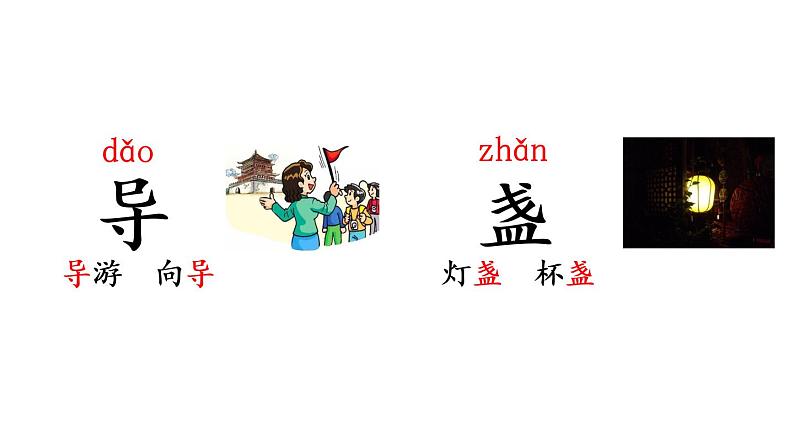 dǎo
导
导游　向导

zhǎn
盏
灯盏　杯盏